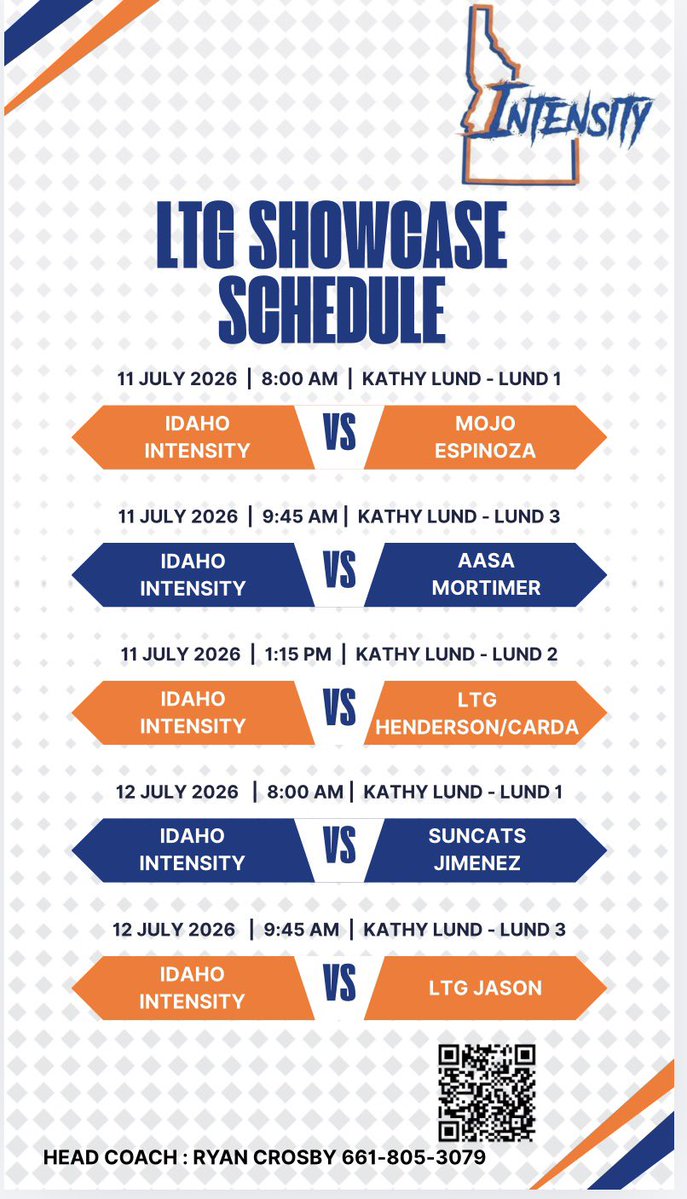 INTENSITY

LTG SHOWCASE SCHEDULE

11 JULY 2026 | 8:00 AM | KATHY LUND - LUND 1

IDAHO INTENSITY VS MOJO ESPINOZA

11 JULY 2026 | 9:45 AM | KATHY LUND - LUND 3

IDAHO INTENSITY VS AASA MORTIMER

11 JULY 2026 | 1:15 PM | KATHY LUND - LUND 2

IDAHO INTENSITY VS LTG HENDERSON/CARDA

12 JULY 2026 | 8:00 AM | KATHY LUND - LUND 1

IDAHO INTENSITY VS SUNCATS JIMENEZ

12 JULY 2026 | 9:45 AM | KATHY LUND - LUND 3

IDAHO INTENSITY VS LTG JASON

HEAD COACH : RYAN CROSBY 661-805-3079